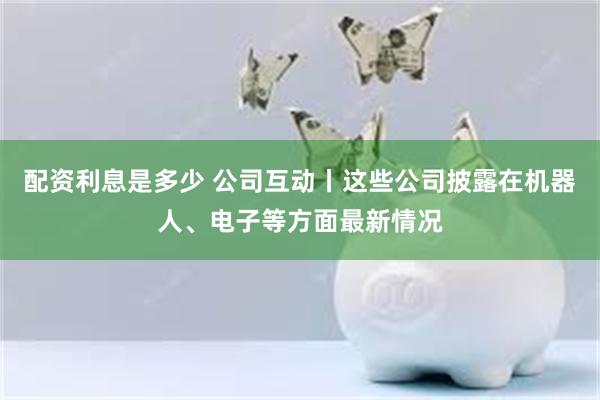 配资利息是多少 公司互动丨这些公司披露在机器人、电子等方面最新情况